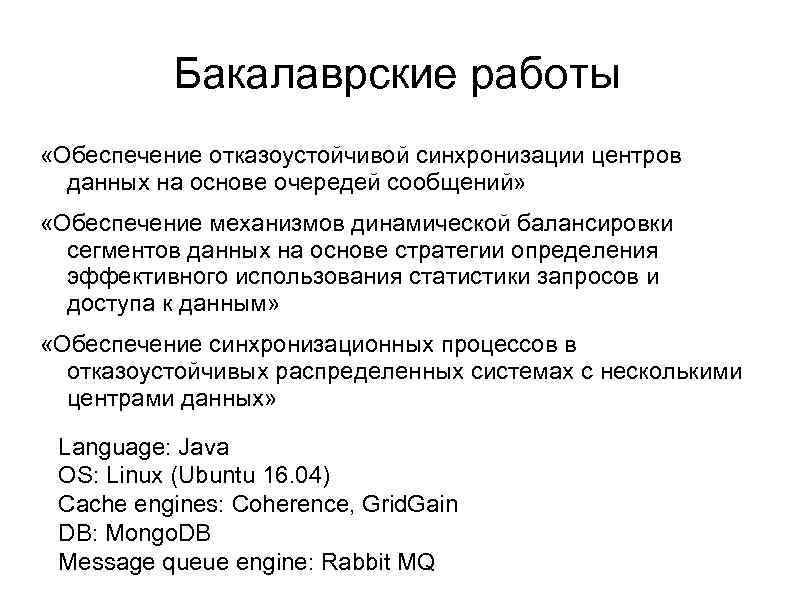 Бакалаврские работы

«Обеспечение отказоустойчивой синхронизации центров данных на основе очередей сообщений»

«Обеспечение механизмов динамической балансировки сегментов данных на основе стратегии определения эффективного использования статистики запросов и доступа к данным»

«Обеспечение синхронизационных процессов в отказоустойчивых распределенных системах с несколькими центрами данных»

Language: Java
OS: Linux (Ubuntu 16.04)
Cache engines: Coherence, GridGain
DB: MongoDB
Message queue engine: Rabbit MQ